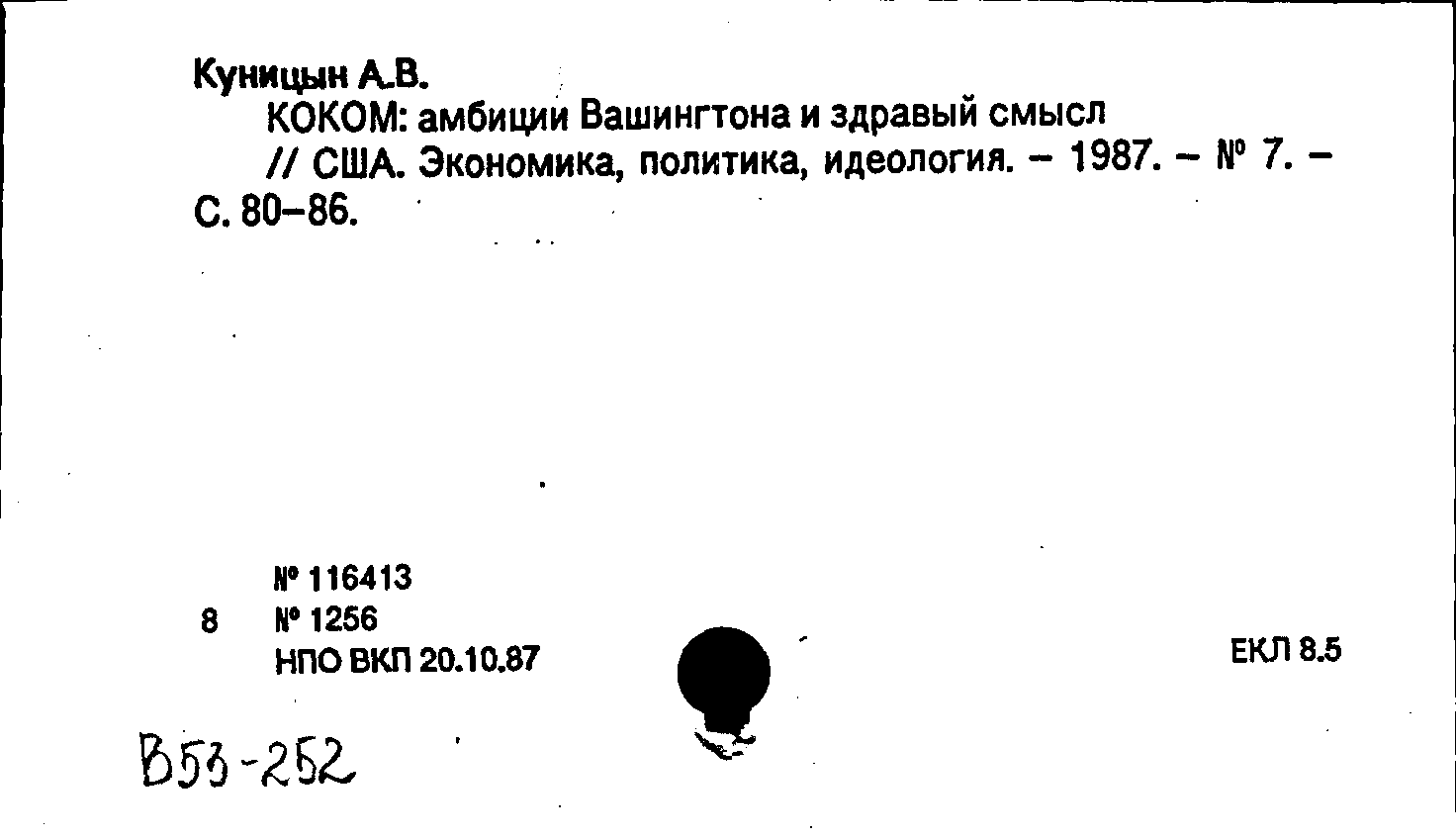 Куницын А.В.
КОКОМ: амбиции Вашингтона и здравый смысл // США. Экономика, политика, идеология. – 1987. – № 7. – С. 80–86.

№ 116413
8 № 1256
НПО ВКП 20.10.87

ЕКЛ 8.5

В53-252